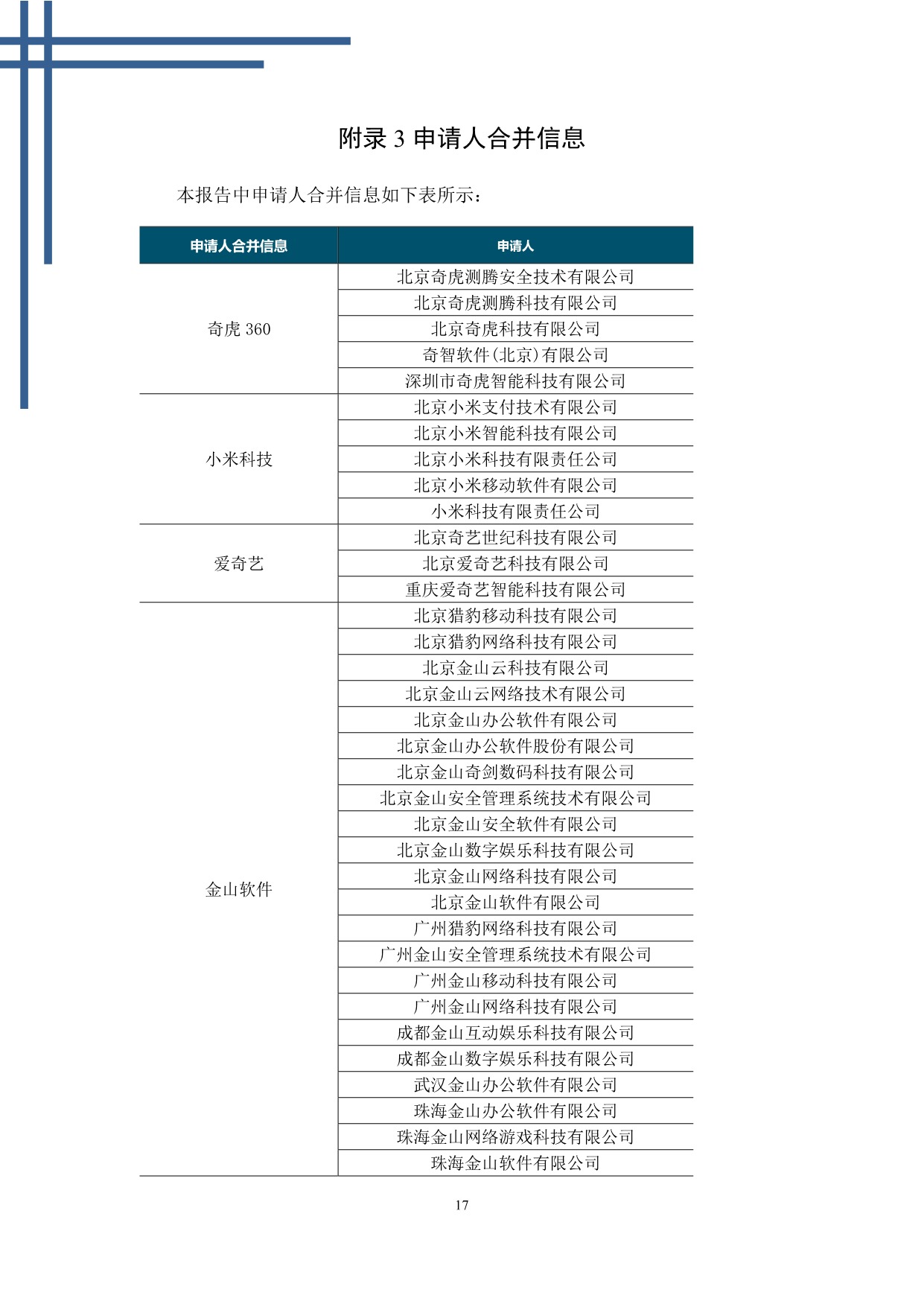 附录 3 申请人合并信息

本报告中申请人合并信息如下表所示：

| 申请人合并信息 | 申请人 |
|---|---|
| 奇虎 360 | 北京奇虎测腾安全技术有限公司 |
| | 北京奇虎测腾科技有限公司 |
| | 北京奇虎科技有限公司 |
| | 奇智软件(北京)有限公司 |
| | 深圳市奇虎智能科技有限公司 |
| 小米科技 | 北京小米支付技术有限公司 |
| | 北京小米智能科技有限公司 |
| | 北京小米科技有限责任公司 |
| | 北京小米移动软件有限公司 |
| | 小米科技有限责任公司 |
| 爱奇艺 | 北京奇艺世纪科技有限公司 |
| | 北京爱奇艺科技有限公司 |
| | 重庆爱奇艺智能科技有限公司 |
| 金山软件 | 北京猎豹移动科技有限公司 |
| | 北京猎豹网络科技有限公司 |
| | 北京金山云科技有限公司 |
| | 北京金山云网络技术有限公司 |
| | 北京金山办公软件有限公司 |
| | 北京金山办公软件股份有限公司 |
| | 北京金山奇剑数码科技有限公司 |
| | 北京金山安全管理系统技术有限公司 |
| | 北京金山安全软件有限公司 |
| | 北京金山数字娱乐科技有限公司 |
| | 北京金山网络科技有限公司 |
| | 北京金山软件有限公司 |
| | 广州猎豹网络科技有限公司 |
| | 广州金山安全管理系统技术有限公司 |
| | 广州金山移动科技有限公司 |
| | 广州金山网络科技有限公司 |
| | 成都金山互动娱乐科技有限公司 |
| | 成都金山数字娱乐科技有限公司 |
| | 武汉金山办公软件有限公司 |
| | 珠海金山办公软件有限公司 |
| | 珠海金山网络游戏科技有限公司 |
| | 珠海金山软件有限公司 |

17